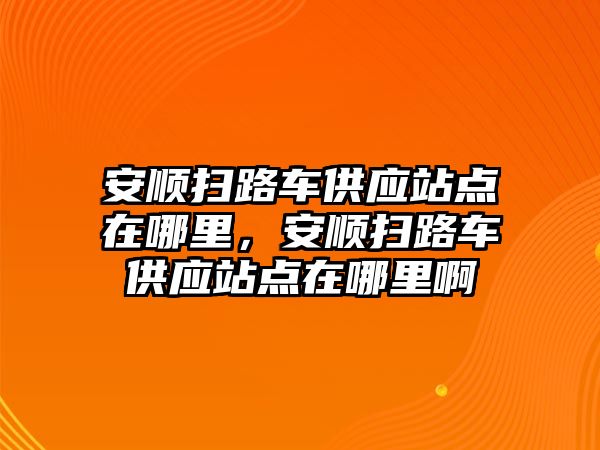 安顺扫路车供应站点在哪里，安顺扫路车供应站点在哪里啊